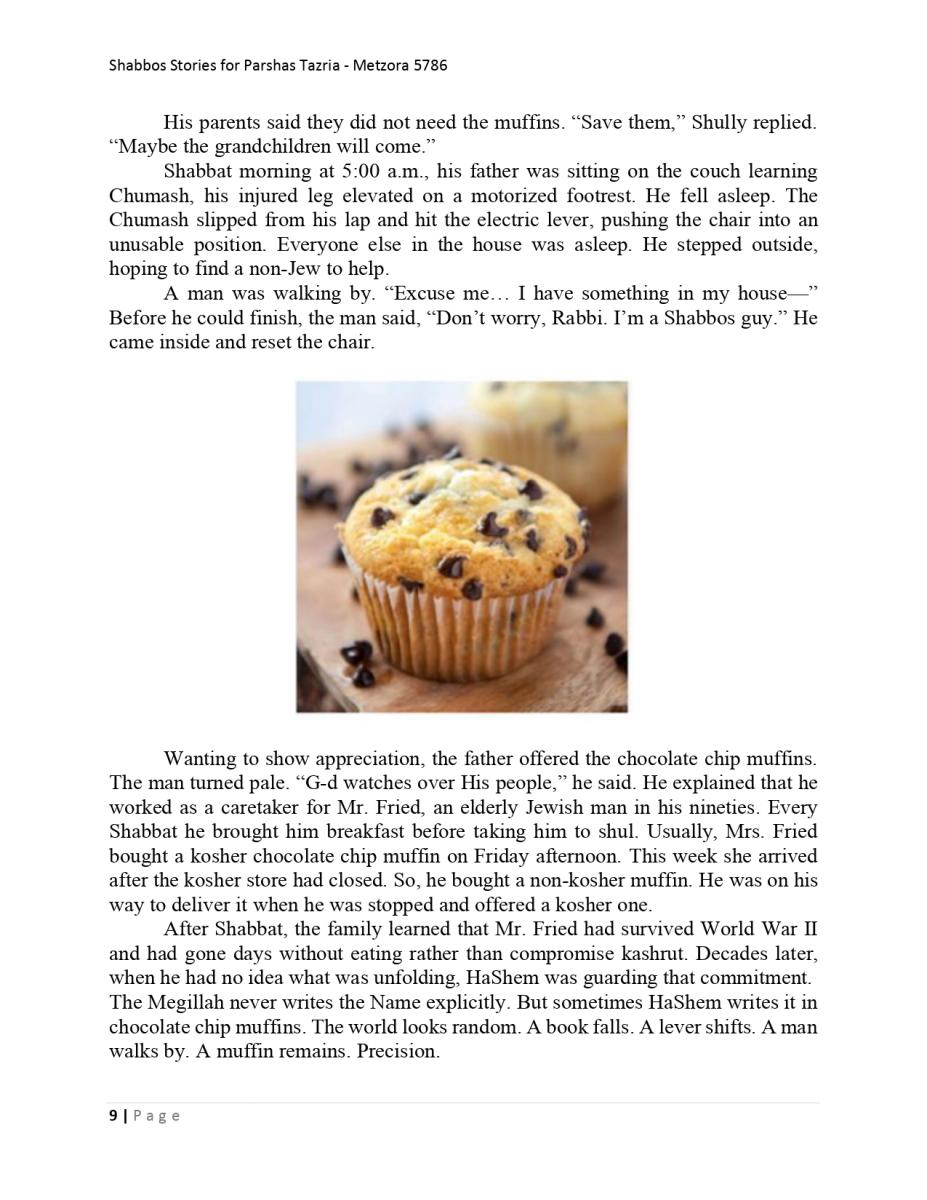 Shabbos Stories for Parshas Tazria - Metzora 5786

His parents said they did not need the muffins. “Save them,” Shully replied. “Maybe the grandchildren will come.”

Shabbat morning at 5:00 a.m., his father was sitting on the couch learning Chumash, his injured leg elevated on a motorized footrest. He fell asleep. The Chumash slipped from his lap and hit the electric lever, pushing the chair into an unusable position. Everyone else in the house was asleep. He stepped outside, hoping to find a non-Jew to help.

A man was walking by. “Excuse me… I have something in my house—” Before he could finish, the man said, “Don’t worry, Rabbi. I’m a Shabbos guy.” He came inside and reset the chair.

Wanting to show appreciation, the father offered the chocolate chip muffins. The man turned pale. “G-d watches over His people,” he said. He explained that he worked as a caretaker for Mr. Fried, an elderly Jewish man in his nineties. Every Shabbat he brought him breakfast before taking him to shul. Usually, Mrs. Fried bought a kosher chocolate chip muffin on Friday afternoon. This week she arrived after the kosher store had closed. So, he bought a non-kosher muffin. He was on his way to deliver it when he was stopped and offered a kosher one.

After Shabbat, the family learned that Mr. Fried had survived World War II and had gone days without eating rather than compromise kashrut. Decades later, when he had no idea what was unfolding, HaShem was guarding that commitment. The Megillah never writes the Name explicitly. But sometimes HaShem writes it in chocolate chip muffins. The world looks random. A book falls. A lever shifts. A man walks by. A muffin remains. Precision.

9 | Page